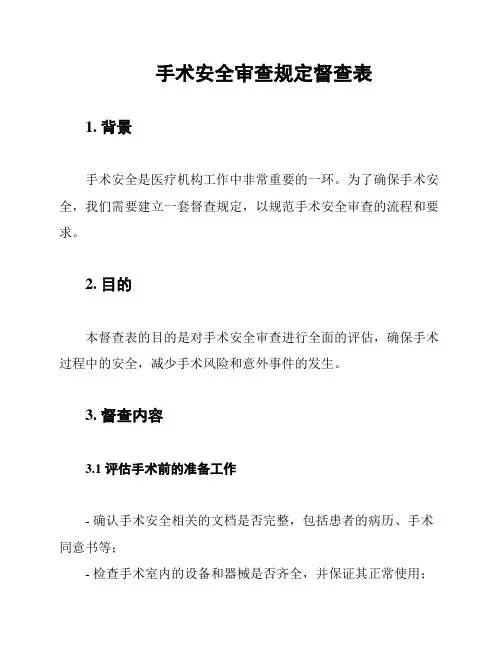 手术安全审查规定督查表

1. 背景

手术安全是医疗机构工作中非常重要的一环。为了确保手术安全，我们需要建立一套督查规定，以规范手术安全审查的流程和要求。

2. 目的

本督查表的目的是对手术安全审查进行全面的评估，确保手术过程中的安全，减少手术风险和意外事件的发生。

3. 督查内容

3.1 评估手术前的准备工作

- 确认手术安全相关的文档是否完整，包括患者的病历、手术同意书等；
- 检查手术室内的设备和器械是否齐全，并保证其正常使用；